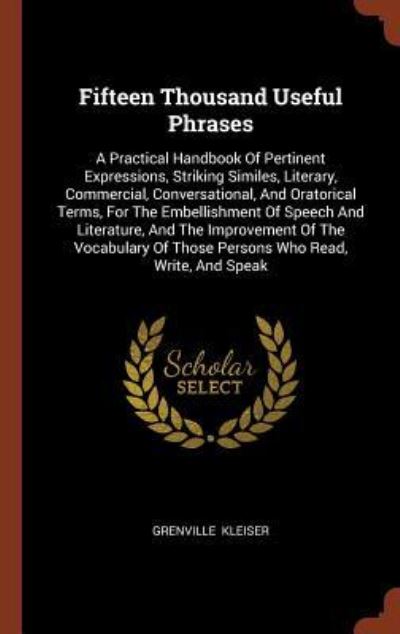 Fifteen Thousand Useful Phrases

A Practical Handbook Of Pertinent Expressions, Striking Similes, Literary, Commercial, Conversational, And Oratorical Terms, For The Embellishment Of Speech And Literature, And The Improvement Of The Vocabulary Of Those Persons Who Read, Write, And Speak

Scholar SELECT

GRENVILLE KLEISER